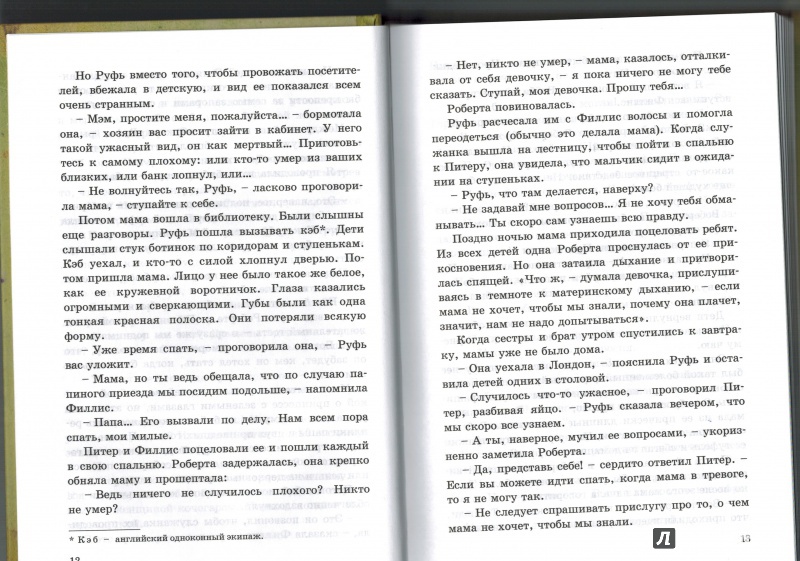 Но Руфь вместо того, чтобы провожать посетителей, вбежала в детскую, и вид ее показался всем очень странным.

– Мэм, простите меня, пожалуйста… – бормотала она, – хозяин вас просит зайти в кабинет. У него такой ужасный вид, он как мертвый… Приготовьтесь к самому плохому: или кто-то умер из ваших близких, или банк лопнул, или…

– Не волнуйтесь так, Руфь, – ласково проговорила мама, – ступайте к себе.

Потом мама вошла в библиотеку. Были слышны еще разговоры. Руфь пошла вызывать кэб*. Дети слышали стук ботинок по коридорам и ступенькам. Кэб уехал, и кто-то с силой хлопнул дверью. Потом пришла мама. Лицо у нее было такое же белое, как ее кружевной воротничок. Глаза казались огромными и сверкающими. Губы были как одна тонкая красная полоска. Они потеряли всякую форму.

– Уже время спать, – проговорила она, – Руфь вас уложит.

– Мама, но ты ведь обещала, что по случаю папиного приезда мы посидим подольше, – напомнила Филлис.

– Папа… Его вызвали по делу. Нам всем пора спать, мои милые.

Питер и Филлис поцеловали ее и пошли каждый в свою спальню. Роберта задержалась, она крепко обняла маму и прошептала:

– Ведь ничего не случилось плохого? Никто не умер?

* Кэб – английский одноконный экипаж.

12

– Нет, никто не умер, – мама, казалось, отталкивала от себя девочку, – я пока ничего не могу тебе сказать. Ступай, моя девочка. Прошу тебя…

Роберта повиновалась.

Руфь расчесала им с Филлис волосы и помогла переодеться (обычно это делала мама). Когда служанка вышла на лестницу, чтобы пойти в спальню к Питеру, она увидела, что мальчик сидит в ожидании на ступеньках.

– Руфь, что там делается, наверху?

– Не задавай мне вопросов… Я не хочу тебя обманывать… Ты скоро сам узнаешь всю правду.

Поздно ночью мама приходила поцеловать ребят. Из всех детей одна Роберта проснулась от ее прикосновения. Но она затаила дыхание и притворилась спящей. «Что ж, – думала девочка, прислушиваясь в темноте к материнскому дыханию, – если мама не хочет, чтобы мы знали, почему она плачет, значит, нам не надо допытываться».

Когда сестры и брат утром спустились к завтраку, мамы уже не было дома.

– Она уехала в Лондон, – пояснила Руфь и оставила детей одних в столовой.

– Случилось что-то ужасное, – проговорил Питер, разбивая яйцо. – Руфь сказала вечером, что мы скоро все узнаем.

– А ты, наверное, мучил ее вопросами, – укоризненно заметила Роберта.

– Да, представь себе! – сердито ответил Питер. – Если вы можете идти спать, когда мама в тревоге, то я не могу так.

– Не следует спрашивать прислугу про то, о чем мама не хочет, чтобы мы знали.

13